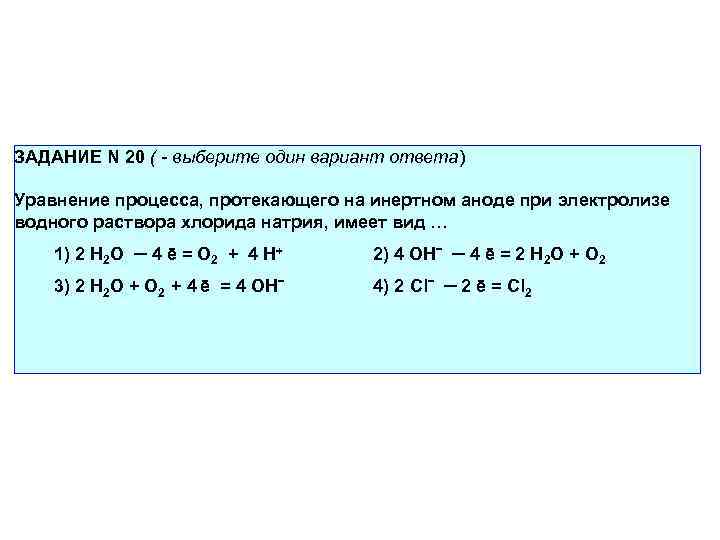 ЗАДАНИЕ N 20 ( - выберите один вариант ответа)

Уравнение процесса, протекающего на инертном аноде при электролизе водного раствора хлорида натрия, имеет вид …

1) $2\ H_2O - 4\ \bar{e} = O_2 + 4\ H^+$

2) $4\ OH^- - 4\ \bar{e} = 2\ H_2O + O_2$

3) $2\ H_2O + O_2 + 4\ \bar{e} = 4\ OH^-$

4) $2\ Cl^- - 2\ \bar{e} = Cl_2$